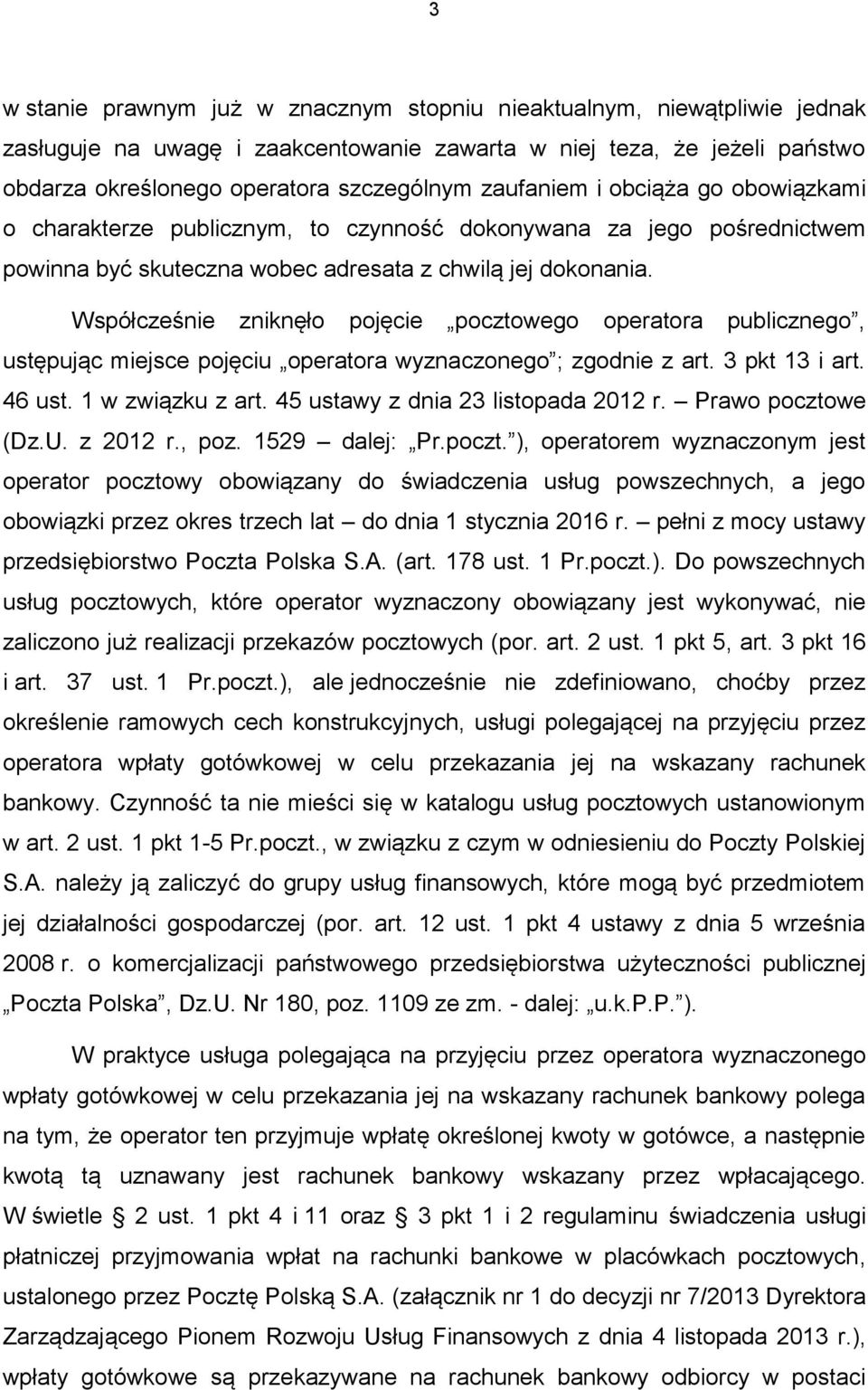 3

w stanie prawnym już w znacznym stopniu nieaktualnym, niewątpliwie jednak zasługuje na uwagę i zaakcentowanie zawarta w niej teza, że jeżeli państwo obdarza określonego operatora szczególnym zaufaniem i obciąża go obowiązkami o charakterze publicznym, to czynność dokonywana za jego pośrednictwem powinna być skuteczna wobec adresata z chwilą jej dokonania.

Współcześnie zniknęło pojęcie „pocztowego operatora publicznego”, ustępując miejsce pojęciu „operatora wyznaczonego”; zgodnie z art. 3 pkt 13 i art. 46 ust. 1 w związku z art. 45 ustawy z dnia 23 listopada 2012 r. – Prawo pocztowe (Dz.U. z 2012 r., poz. 1529 – dalej: „Pr.poczt.”), operatorem wyznaczonym jest operator pocztowy obowiązany do świadczenia usług powszechnych, a jego obowiązki przez okres trzech lat – do dnia 1 stycznia 2016 r. – pełni z mocy ustawy przedsiębiorstwo Poczta Polska S.A. (art. 178 ust. 1 Pr.poczt.). Do powszechnych usług pocztowych, które operator wyznaczony obowiązany jest wykonywać, nie zaliczono już realizacji przekazów pocztowych (por. art. 2 ust. 1 pkt 5, art. 3 pkt 16 i art. 37 ust. 1 Pr.poczt.), ale jednocześnie nie zdefiniowano, choćby przez określenie ramowych cech konstrukcyjnych, usługi polegającej na przyjęciu przez operatora wpłaty gotówkowej w celu przekazania jej na wskazany rachunek bankowy. Czynność ta nie mieści się w katalogu usług pocztowych ustanowionym w art. 2 ust. 1 pkt 1-5 Pr.poczt., w związku z czym w odniesieniu do Poczty Polskiej S.A. należy ją zaliczyć do grupy usług finansowych, które mogą być przedmiotem jej działalności gospodarczej (por. art. 12 ust. 1 pkt 4 ustawy z dnia 5 września 2008 r. o komercjalizacji państwowego przedsiębiorstwa użyteczności publicznej „Poczta Polska”, Dz.U. Nr 180, poz. 1109 ze zm. - dalej: „u.k.P.P.”).

W praktyce usługa polegająca na przyjęciu przez operatora wyznaczonego wpłaty gotówkowej w celu przekazania jej na wskazany rachunek bankowy polega na tym, że operator ten przyjmuje wpłatę określonej kwoty w gotówce, a następnie kwotą tą uznawany jest rachunek bankowy wskazany przez wpłacającego. W świetle § 2 ust. 1 pkt 4 i 11 oraz § 3 pkt 1 i 2 regulaminu świadczenia usługi płatniczej przyjmowania wpłat na rachunki bankowe w placówkach pocztowych, ustalonego przez Pocztę Polską S.A. (załącznik nr 1 do decyzji nr 7/2013 Dyrektora Zarządzającego Pionem Rozwoju Usług Finansowych z dnia 4 listopada 2013 r.), wpłaty gotówkowe są przekazywane na rachunek bankowy odbiorcy w postaci